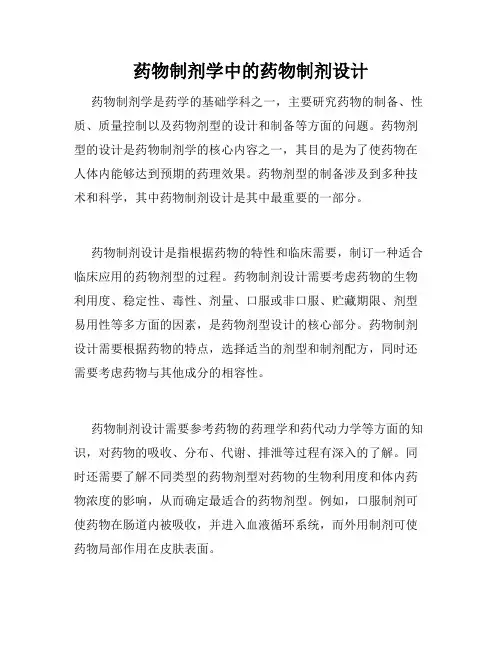 药物制剂学中的药物制剂设计

药物制剂学是药学的基础学科之一，主要研究药物的制备、性质、质量控制以及药物剂型的设计和制备等方面的问题。药物剂型的设计是药物制剂学的核心内容之一，其目的是为了使药物在人体内能够达到预期的药理效果。药物剂型的制备涉及到多种技术和科学，其中药物制剂设计是其中最重要的一部分。

药物制剂设计是指根据药物的特性和临床需要，制订一种适合临床应用的药物剂型的过程。药物制剂设计需要考虑药物的生物利用度、稳定性、毒性、剂量、口服或非口服、贮藏期限、剂型易用性等多方面的因素，是药物剂型设计的核心部分。药物制剂设计需要根据药物的特点，选择适当的剂型和制剂配方，同时还需要考虑药物与其他成分的相容性。

药物制剂设计需要参考药物的药理学和药代动力学等方面的知识，对药物的吸收、分布、代谢、排泄等过程有深入的了解。同时还需要了解不同类型的药物剂型对药物的生物利用度和体内药物浓度的影响，从而确定最适合的药物剂型。例如，口服制剂可使药物在肠道内被吸收，并进入血液循环系统，而外用制剂可使药物局部作用在皮肤表面。